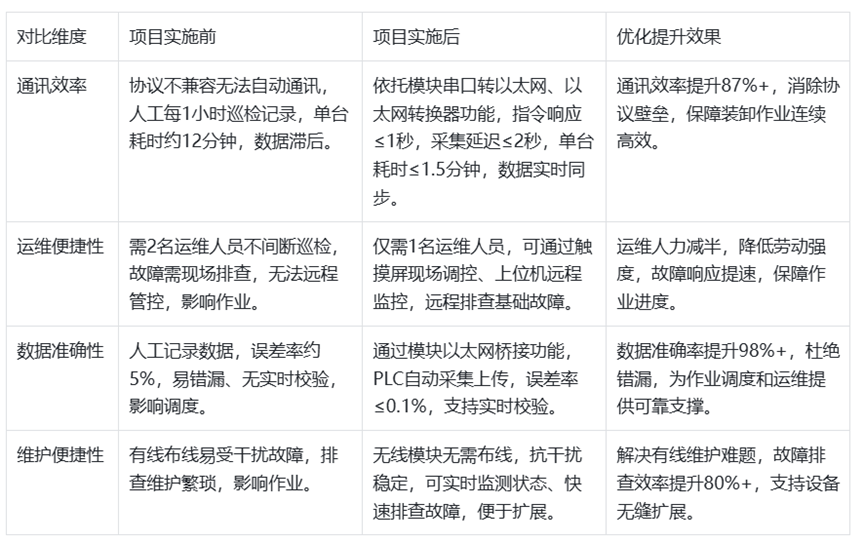 | 对比维度 | 项目实施前 | 项目实施后 | 优化提升效果 |
|---|---|---|---|
| 通讯效率 | 协议不兼容无法自动通讯，人工每1小时巡检记录，单台耗时约12分钟，数据滞后。 | 依托模块串口转以太网、以太网转换器功能，指令响应≤1秒，采集延迟≤2秒，单台耗时≤1.5分钟，数据实时同步。 | 通讯效率提升87%+，消除协议壁垒，保障装卸作业连续高效。 |
| 运维便捷性 | 需2名运维人员不间断巡检，故障需现场排查，无法远程管控，影响作业。 | 仅需1名运维人员，可通过触摸屏现场调控、上位机远程监控，远程排查基础故障。 | 运维人力减半，降低劳动强度，故障响应提速，保障作业进度。 |
| 数据准确性 | 人工记录数据，误差率约5%，易错漏、无实时校验，影响调度。 | 通过模块以太网桥接功能，PLC自动采集上传，误差率≤0.1%，支持实时校验。 | 数据准确率提升98%+，杜绝错漏，为作业调度和运维提供可靠支撑。 |
| 维护便捷性 | 有线布线易受干扰故障，排查维护繁琐，影响作业。 | 无线模块无需布线，抗干扰稳定，可实时监测状态、快速排查故障，便于扩展。 | 解决有线维护难题，故障排查效率提升80%+，支持设备无缝扩展。 |